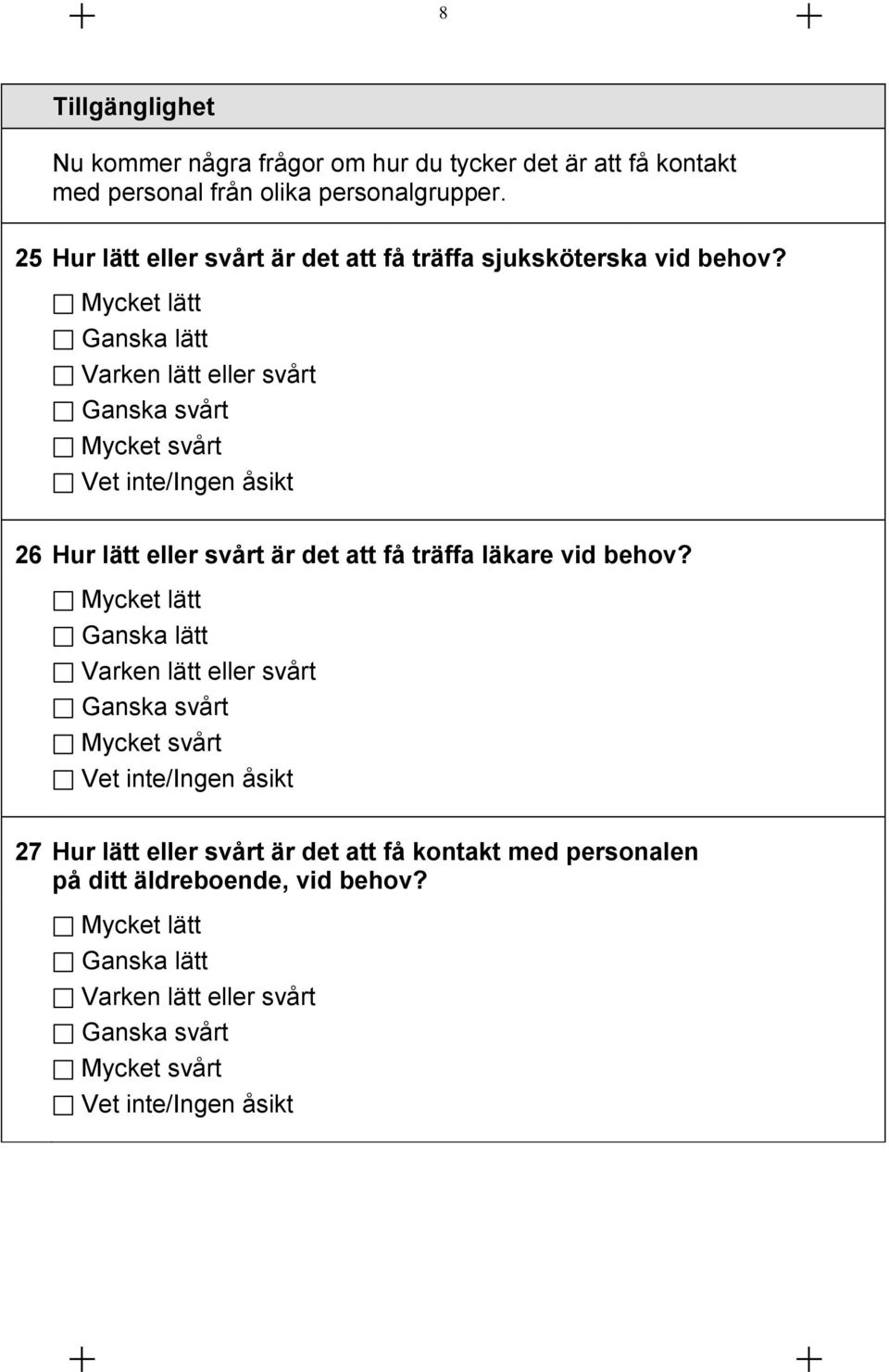 8

Tillgänglighet

Nu kommer några frågor om hur du tycker det är att få kontakt med personal från olika personalgrupper.

25 Hur lätt eller svårt är det att få träffa sjuksköterska vid behov?

☐ Mycket lätt
☐ Ganska lätt
☐ Varken lätt eller svårt
☐ Ganska svårt
☐ Mycket svårt
☐ Vet inte/Ingen åsikt

26 Hur lätt eller svårt är det att få träffa läkare vid behov?

☐ Mycket lätt
☐ Ganska lätt
☐ Varken lätt eller svårt
☐ Ganska svårt
☐ Mycket svårt
☐ Vet inte/Ingen åsikt

27 Hur lätt eller svårt är det att få kontakt med personalen på ditt äldreboende, vid behov?

☐ Mycket lätt
☐ Ganska lätt
☐ Varken lätt eller svårt
☐ Ganska svårt
☐ Mycket svårt
☐ Vet inte/Ingen åsikt